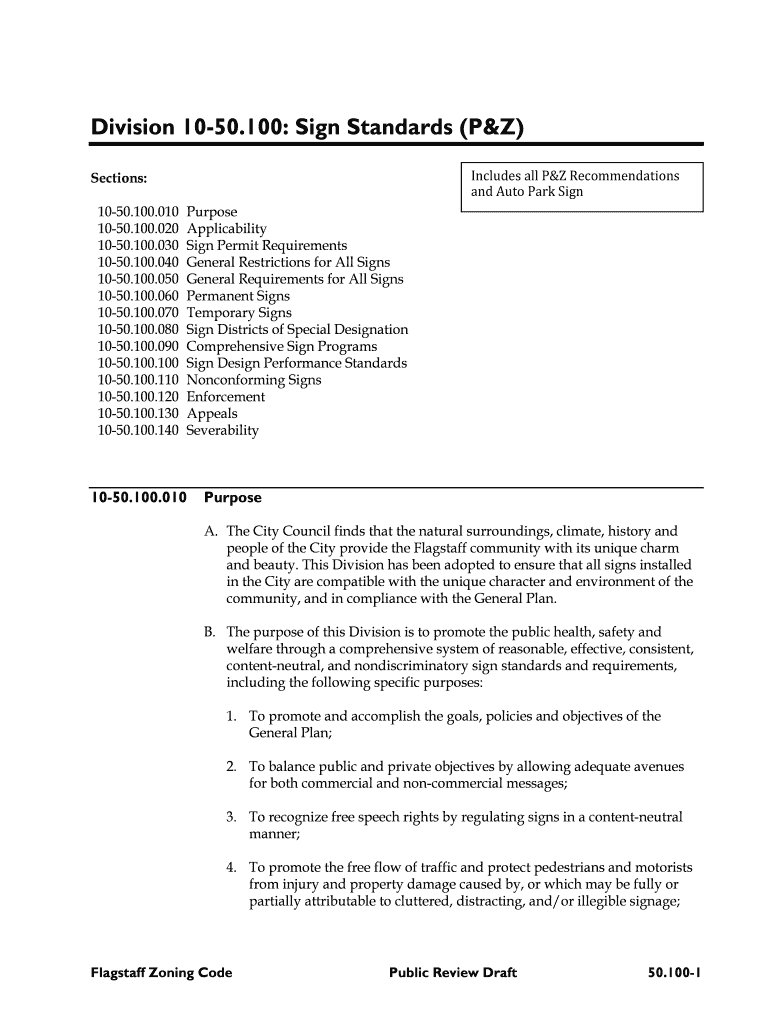 Division 10-50.100: Sign Standards (P&Z)

Sections:

Includes all P&Z Recommendations and Auto Park Sign

10-50.100.010 Purpose
10-50.100.020 Applicability
10-50.100.030 Sign Permit Requirements
10-50.100.040 General Restrictions for All Signs
10-50.100.050 General Requirements for All Signs
10-50.100.060 Permanent Signs
10-50.100.070 Temporary Signs
10-50.100.080 Sign Districts of Special Designation
10-50.100.090 Comprehensive Sign Programs
10-50.100.100 Sign Design Performance Standards
10-50.100.110 Nonconforming Signs
10-50.100.120 Enforcement
10-50.100.130 Appeals
10-50.100.140 Severability

10-50.100.010 Purpose

A. The City Council finds that the natural surroundings, climate, history and people of the City provide the Flagstaff community with its unique charm and beauty. This Division has been adopted to ensure that all signs installed in the City are compatible with the unique character and environment of the community, and in compliance with the General Plan.

B. The purpose of this Division is to promote the public health, safety and welfare through a comprehensive system of reasonable, effective, consistent, content-neutral, and nondiscriminatory sign standards and requirements, including the following specific purposes:

1. To promote and accomplish the goals, policies and objectives of the General Plan;

2. To balance public and private objectives by allowing adequate avenues for both commercial and non-commercial messages;

3. To recognize free speech rights by regulating signs in a content-neutral manner;

4. To promote the free flow of traffic and protect pedestrians and motorists from injury and property damage caused by, or which may be fully or partially attributable to cluttered, distracting, and/or illegible signage;

Flagstaff Zoning Code Public Review Draft 50.100-1